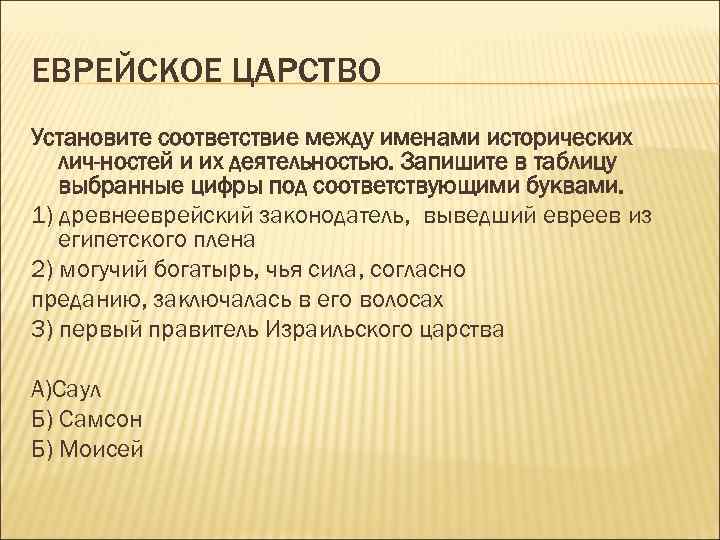 ЕВРЕЙСКОЕ ЦАРСТВО

Установите соответствие между именами исторических лич-ностей и их деятельностью. Запишите в таблицу выбранные цифры под соответствующими буквами.

1) древнееврейский законодатель, выведший евреев из египетского плена

2) могучий богатырь, чья сила, согласно

преданию, заключалась в его волосах

3) первый правитель Израильского царства

А)Саул

Б) Самсон

Б) Моисей